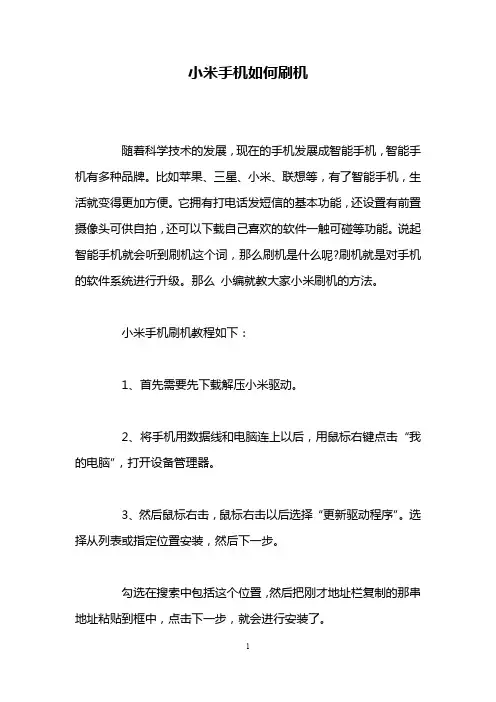 小米手机如何刷机

随着科学技术的发展，现在的手机发展成智能手机，智能手机有多种品牌。比如苹果、三星、小米、联想等，有了智能手机，生活就变得更加方便。它拥有打电话发短信的基本功能，还设置有前置摄像头可供自拍，还可以下载自己喜欢的软件一触可碰等功能。说起智能手机就会听到刷机这个词，那么刷机是什么呢?刷机就是对手机的软件系统进行升级。那么 小编就教大家小米刷机的方法。

小米手机刷机教程如下：

1、首先需要先下载解压小米驱动。

2、将手机用数据线和电脑连上以后，用鼠标右键点击“我的电脑”，打开设备管理器。

3、然后鼠标右击，鼠标右击以后选择“更新驱动程序”。选择从列表或指定位置安装，然后下一步。

勾选在搜索中包括这个位置，然后把刚才地址栏复制的那串地址粘贴到框中，点击下一步，就会进行安装了。

1